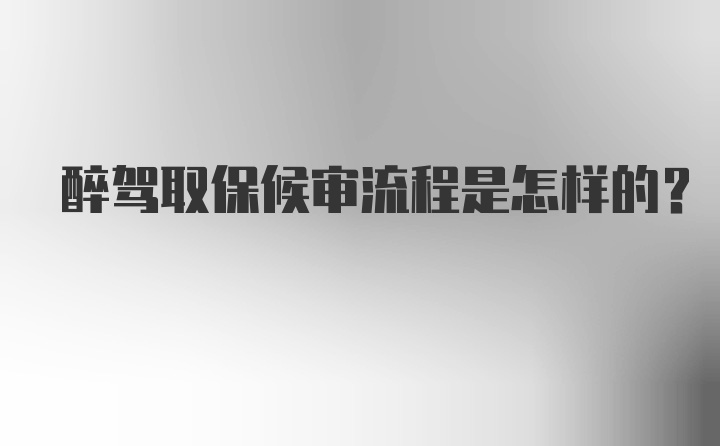 醉驾取保候审流程是怎样的?